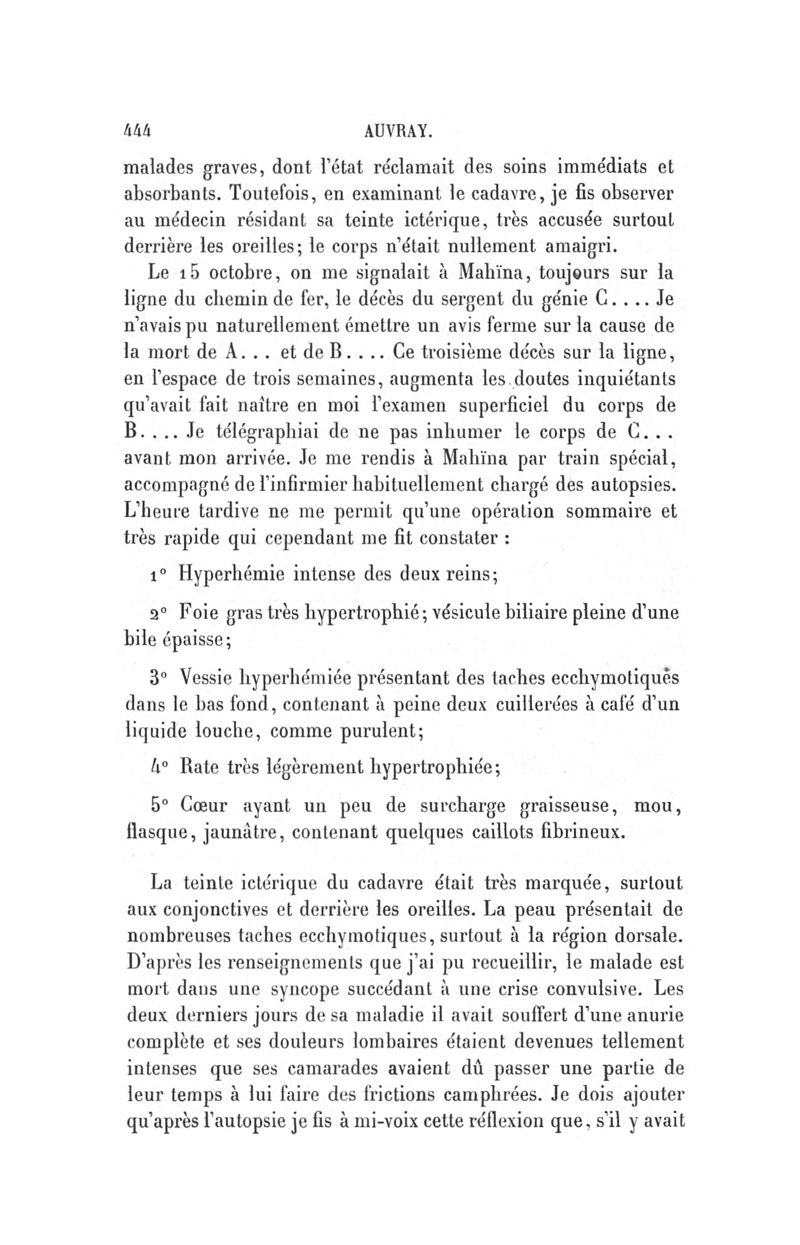 444 AUVRAY.

malades graves, dont l'état réclamait des soins immédiats et absorbants. Toutefois, en examinant le cadavre, je fis observer au médecin résidant sa teinte ictérique, très accusée surtout derrière les oreilles; le corps n'était nullement amaigri.

Le 15 octobre, on me signalait à Mahïna, toujours sur la ligne du chemin de fer, le décès du sergent du génie C.... Je n'avais pu naturellement émettre un avis ferme sur la cause de la mort de A... et de B.... Ce troisième décès sur la ligne, en l'espace de trois semaines, augmenta les doutes inquiétants qu'avait fait naître en moi l'examen superficiel du corps de B.... Je télégraphiai de ne pas inhumer le corps de C... avant mon arrivée. Je me rendis à Mahïna par train spécial, accompagné de l'infirmier habituellement chargé des autopsies. L'heure tardive ne me permit qu'une opération sommaire et très rapide qui cependant me fit constater :

1° Hyperhémie intense des deux reins;

2° Foie gras très hypertrophié; vésicule biliaire pleine d'une bile épaisse;

3° Vessie hyperhémiée présentant des taches ecchymotiques dans le bas fond, contenant à peine deux cuillerées à café d'un liquide louche, comme purulent;

4° Rate très légèrement hypertrophiée;

5° Cœur ayant un peu de surcharge graisseuse, mou, flasque, jaunâtre, contenant quelques caillots fibrineux.

La teinte ictérique du cadavre était très marquée, surtout aux conjonctives et derrière les oreilles. La peau présentait de nombreuses taches ecchymotiques, surtout à la région dorsale. D'après les renseignements que j'ai pu recueillir, le malade est mort dans une syncope succédant à une crise convulsive. Les deux derniers jours de sa maladie il avait souffert d'une anurie complète et ses douleurs lombaires étaient devenues tellement intenses que ses camarades avaient dû passer une partie de leur temps à lui faire des frictions camphrées. Je dois ajouter qu'après l'autopsie je fis à mi-voix cette réflexion que, s'il y avait